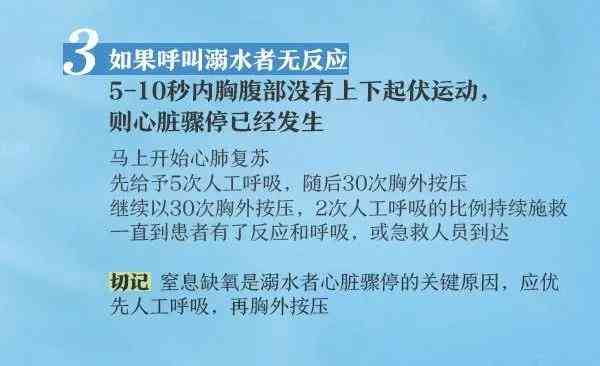 3 如果呼叫溺水者无反应

5-10秒内胸腹部没有上下起伏运动，则心脏骤停已经发生

马上开始心肺复苏
先给予5次人工呼吸，随后30次胸外按压
继续以30次胸外按压，2次人工呼吸的比例持续施救
一直到患者有了反应和呼吸，或急救人员到达

切记 窒息缺氧是溺水者心脏骤停的关键原因，应优先人工呼吸，再胸外按压